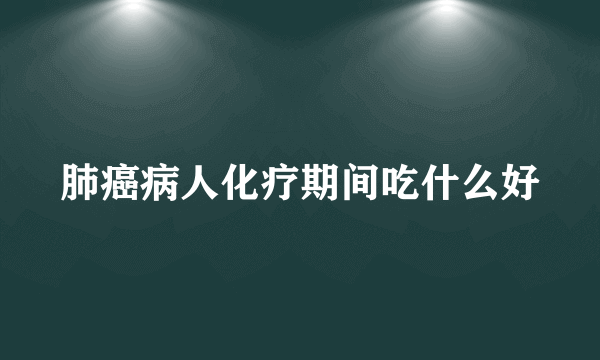 肺癌病人化疗期间吃什么好